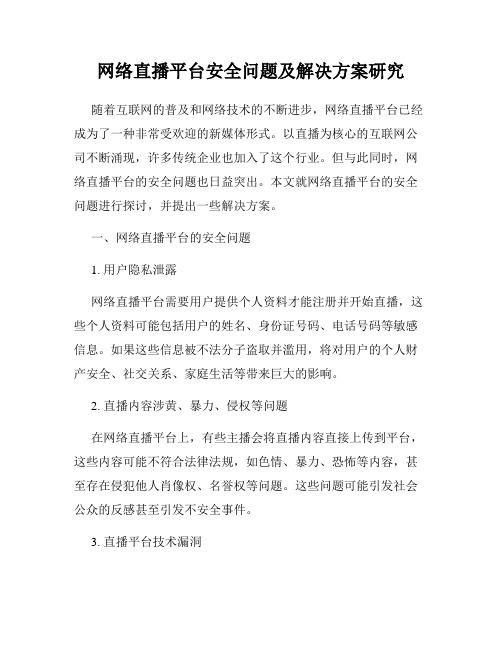 网络直播平台安全问题及解决方案研究

随着互联网的普及和网络技术的不断进步，网络直播平台已经成为了一种非常受欢迎的新媒体形式。以直播为核心的互联网公司不断涌现，许多传统企业也加入了这个行业。但与此同时，网络直播平台的安全问题也日益突出。本文就网络直播平台的安全问题进行探讨，并提出一些解决方案。

一、网络直播平台的安全问题

1. 用户隐私泄露

网络直播平台需要用户提供个人资料才能注册并开始直播，这些个人资料可能包括用户的姓名、身份证号码、电话号码等敏感信息。如果这些信息被不法分子盗取并滥用，将对用户的个人财产安全、社交关系、家庭生活等带来巨大的影响。

2. 直播内容涉黄、暴力、侵权等问题

在网络直播平台上，有些主播会将直播内容直接上传到平台，这些内容可能不符合法律法规，如色情、暴力、恐怖等内容，甚至存在侵犯他人肖像权、名誉权等问题。这些问题可能引发社会公众的反感甚至引发不安全事件。

3. 直播平台技术漏洞